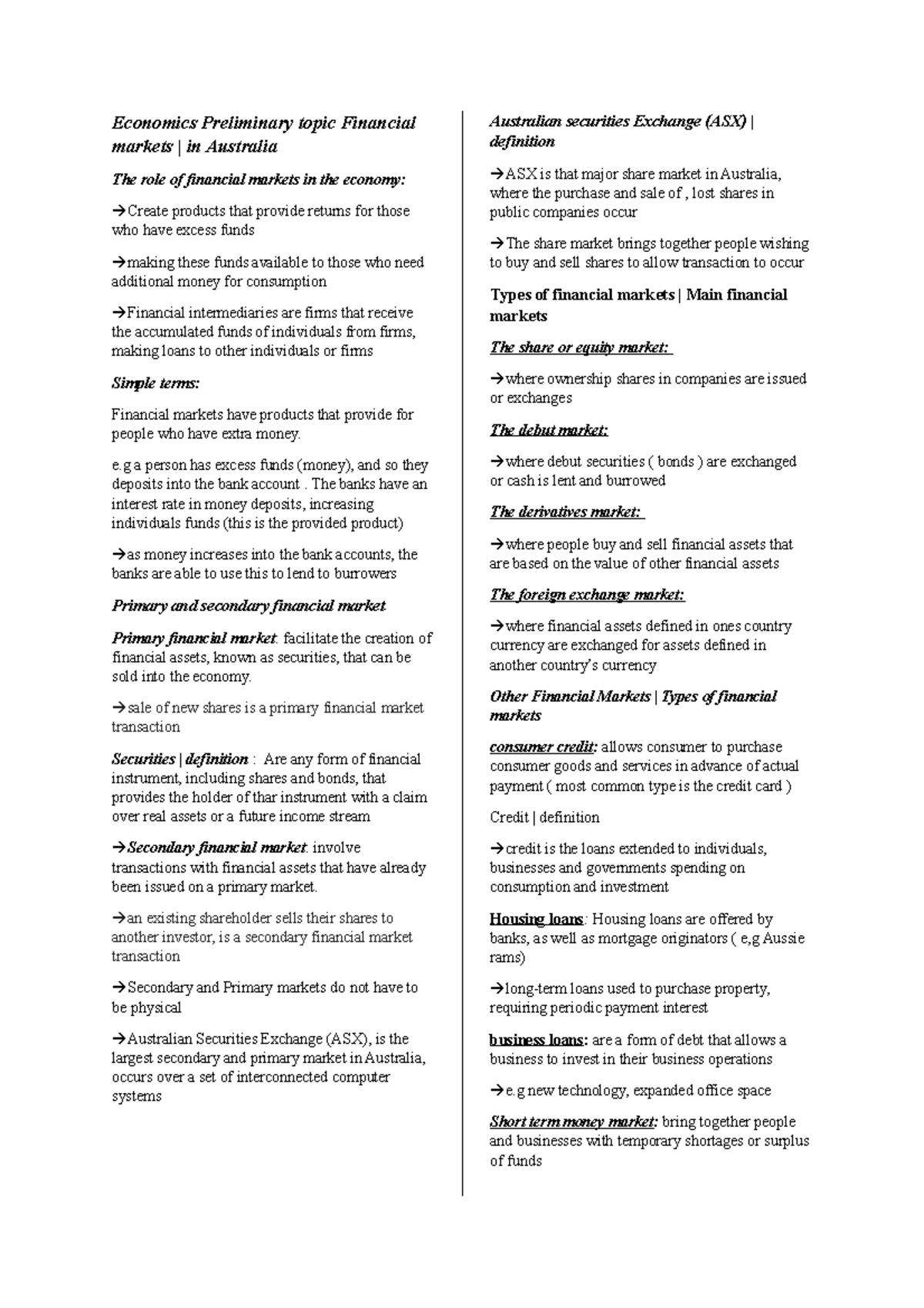 Economics Preliminary topic Financial markets | in Australia

The role of financial markets in the economy:

→Create products that provide returns for those who have excess funds

→making these funds available to those who need additional money for consumption

→Financial intermediaries are firms that receive the accumulated funds of individuals from firms, making loans to other individuals or firms

Simple terms:

Financial markets have products that provide for people who have extra money.

e.g a person has excess funds (money), and so they deposits into the bank account . The banks have an interest rate in money deposits, increasing individuals funds (this is the provided product)

→as money increases into the bank accounts, the banks are able to use this to lend to burrowers

Primary and secondary financial market

Primary financial market: facilitate the creation of financial assets, known as securities, that can be sold into the economy.

→sale of new shares is a primary financial market transaction

Securities | definition : Are any form of financial instrument, including shares and bonds, that provides the holder of thar instrument with a claim over real assets or a future income stream

→Secondary financial market: involve transactions with financial assets that have already been issued on a primary market.

→an existing shareholder sells their shares to another investor, is a secondary financial market transaction

→Secondary and Primary markets do not have to be physical

→Australian Securities Exchange (ASX), is the largest secondary and primary market in Australia, occurs over a set of interconnected computer systems

Australian securities Exchange (ASX) | definition

→ASX is that major share market in Australia, where the purchase and sale of , lost shares in public companies occur

→The share market brings together people wishing to buy and sell shares to allow transaction to occur

Types of financial markets | Main financial markets

The share or equity market:

→where ownership shares in companies are issued or exchanges

The debut market:

→where debut securities ( bonds ) are exchanged or cash is lent and burrowed

The derivatives market:

→where people buy and sell financial assets that are based on the value of other financial assets

The foreign exchange market:

→where financial assets defined in ones country currency are exchanged for assets defined in another country's currency

Other Financial Markets | Types of financial markets

consumer credit: allows consumer to purchase consumer goods and services in advance of actual payment ( most common type is the credit card )

Credit | definition

→credit is the loans extended to individuals, businesses and governments spending on consumption and investment

Housing loans: Housing loans are offered by banks, as well as mortgage originators ( e,g Aussie rams)

→long-term loans used to purchase property, requiring periodic payment interest

business loans: are a form of debt that allows a business to invest in their business operations

→e.g new technology, expanded office space

Short term money market: bring together people and businesses with temporary shortages or surplus of funds